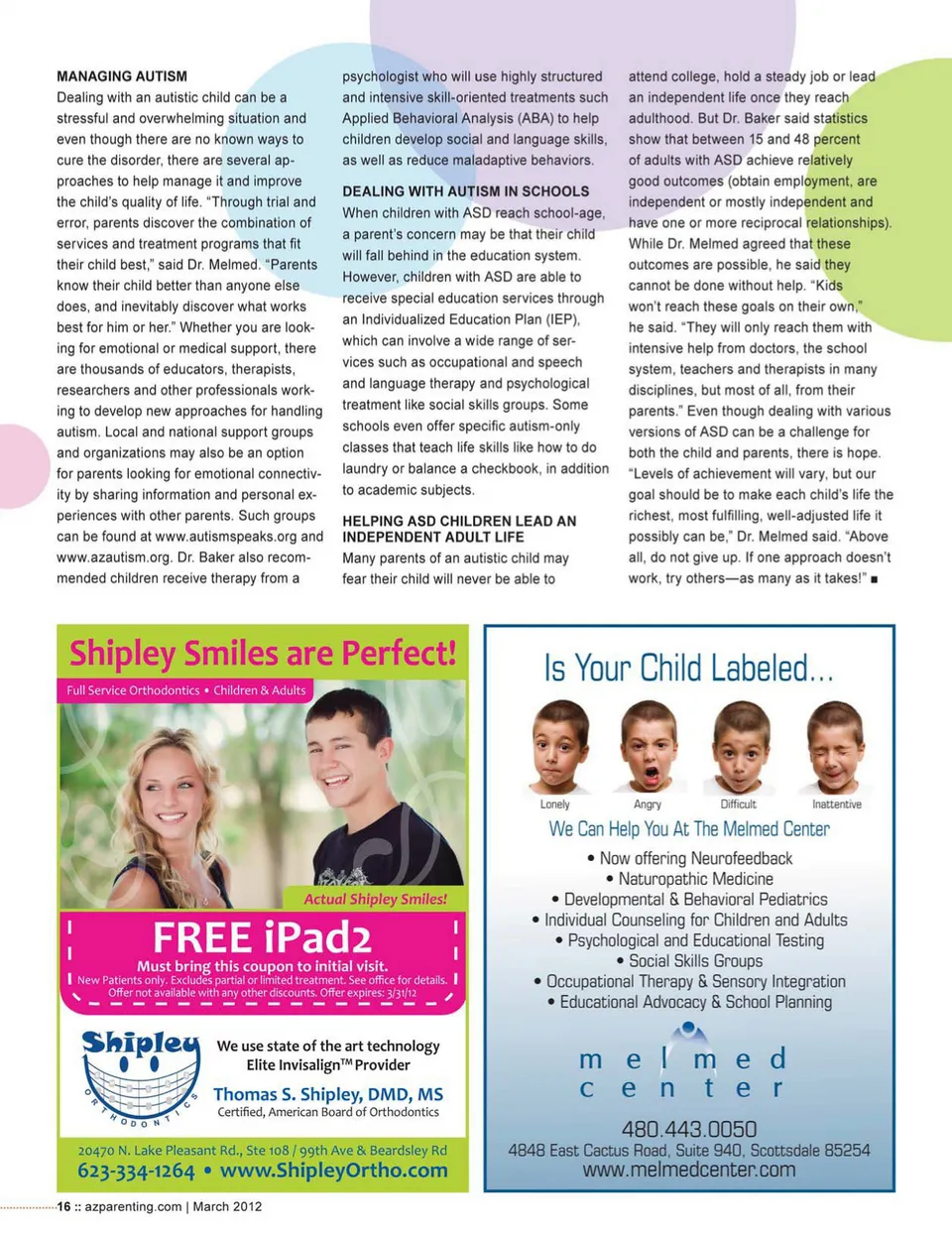 MANAGING AUTISM
Dealing with an autistic child can be a stressful and overwhelming situation and even though there are no known ways to cure the disorder, there are several approaches to help manage it and improve the child's quality of life. "Through trial and error, parents discover the combination of services and treatment programs that fit their child best," said Dr. Melmed. "Parents know their child better than anyone else does, and inevitably discover what works best for him or her." Whether you are looking for emotional or medical support, there are thousands of educators, therapists, researchers and other professionals working to develop new approaches for handling autism. Local and national support groups and organizations may also be an option for parents looking for emotional connectivity by sharing information and personal experiences with other parents. Such groups can be found at www.autismspeaks.org and www.azautism.org. Dr. Baker also recommended children receive therapy from a psychologist who will use highly structured and intensive skill-oriented treatments such Applied Behavioral Analysis (ABA) to help children develop social and language skills, as well as reduce maladaptive behaviors.

DEALING WITH AUTISM IN SCHOOLS
When children with ASD reach school-age, a parent's concern may be that their child will fall behind in the education system. However, children with ASD are able to receive special education services through an Individualized Education Plan (IEP), which can involve a wide range of services such as occupational and speech and language therapy and psychological treatment like social skills groups. Some schools even offer specific autism-only classes that teach life skills like how to do laundry or balance a checkbook, in addition to academic subjects.

HELPING ASD CHILDREN LEAD AN INDEPENDENT ADULT LIFE
Many parents of an autistic child may fear their child will never be able to attend college, hold a steady job or lead an independent life once they reach adulthood. But Dr. Baker said statistics show that between 15 and 48 percent of adults with ASD achieve relatively good outcomes (obtain employment, are independent or mostly independent and have one or more reciprocal relationships). While Dr. Melmed agreed that these outcomes are possible, he said they cannot be done without help. "Kids won't reach these goals on their own," he said. "They will only reach them with intensive help from doctors, the school system, teachers and therapists in many disciplines, but most of all, from their parents." Even though dealing with various versions of ASD can be a challenge for both the child and parents, there is hope. "Levels of achievement will vary, but our goal should be to make each child's life the richest, most fulfilling, well-adjusted life it possibly can be," Dr. Melmed said. "Above all, do not give up. If one approach doesn't work, try others—as many as it takes!" ■

Shipley Smiles are Perfect!
Full Service Orthodontics • Children & Adults
Actual Shipley Smiles!
FREE iPad2
Must bring this coupon to initial visit.
New Patients only. Excludes partial or limited treatment. See office for details. Offer not available with any other discounts. Offer expires: 3/31/12
Shipley ORTHODONTICS
We use state of the art technology
Elite Invisalign™ Provider
Thomas S. Shipley, DMD, MS
Certified, American Board of Orthodontics
20470 N. Lake Pleasant Rd., Ste 108 / 99th Ave & Beardsley Rd
623-334-1264 • www.ShipleyOrtho.com

Is Your Child Labeled...
Lonely Angry Difficult Inattentive
We Can Help You At The Melmed Center
• Now offering Neurofeedback
• Naturopathic Medicine
• Developmental & Behavioral Pediatrics
• Individual Counseling for Children and Adults
• Psychological and Educational Testing
• Social Skills Groups
• Occupational Therapy & Sensory Integration
• Educational Advocacy & School Planning
melmed center
480.443.0050
4848 East Cactus Road, Suite 940, Scottsdale 85254
www.melmedcenter.com

16 :: azparenting.com | March 2012